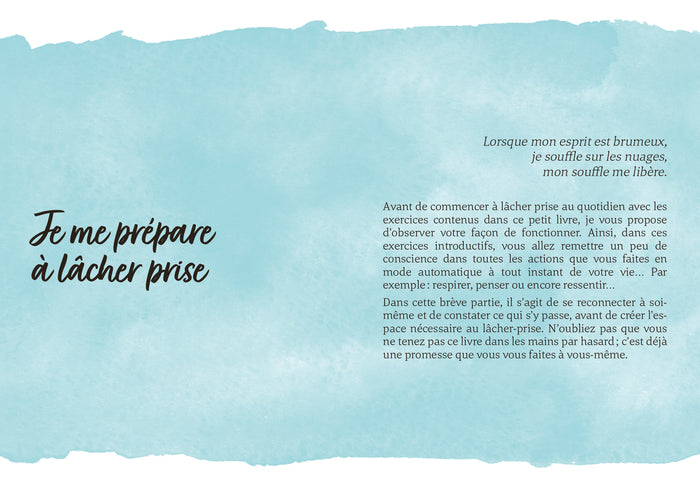 Je me prépare à lâcher prise

Lorsque mon esprit est brumeux,
je souffle sur les nuages,
mon souffle me libère.

Avant de commencer à lâcher prise au quotidien avec les exercices contenus dans ce petit livre, je vous propose d'observer votre façon de fonctionner. Ainsi, dans ces exercices introductifs, vous allez remettre un peu de conscience dans toutes les actions que vous faites en mode automatique à tout instant de votre vie… Par exemple : respirer, penser ou encore ressentir…

Dans cette brève partie, il s'agit de se reconnecter à soi-même et de constater ce qui s'y passe, avant de créer l'espace nécessaire au lâcher-prise. N'oubliez pas que vous ne tenez pas ce livre dans les mains par hasard ; c'est déjà une promesse que vous vous faites à vous-même.